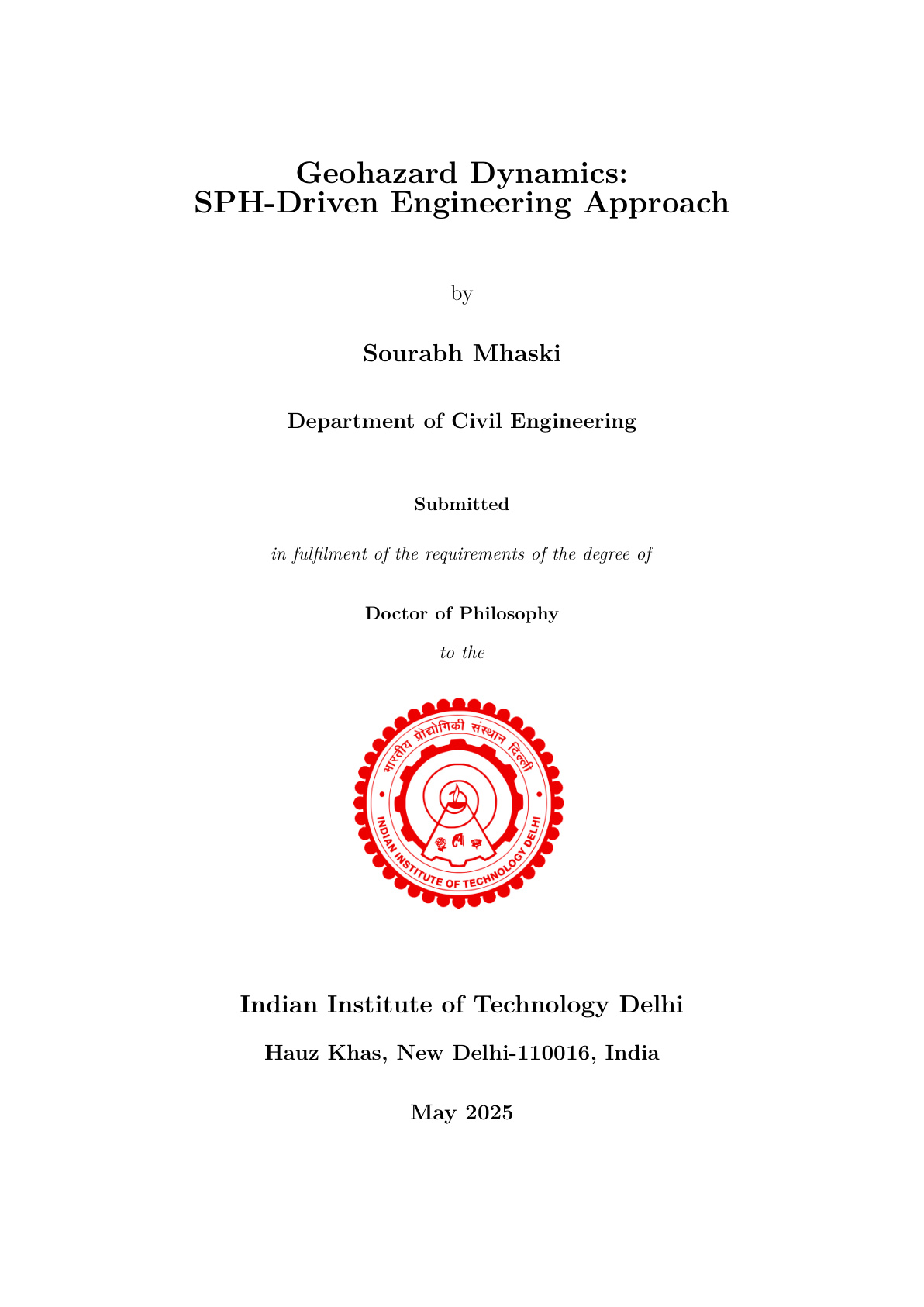 Geohazard Dynamics:
SPH-Driven Engineering Approach

by

Sourabh Mhaski

Department of Civil Engineering

Submitted

in fulfilment of the requirements of the degree of

Doctor of Philosophy

to the

भारतीय प्रौद्योगिकी संस्थान दिल्ली
INDIAN INSTITUTE OF TECHNOLOGY DELHI

Indian Institute of Technology Delhi

Hauz Khas, New Delhi-110016, India

May 2025